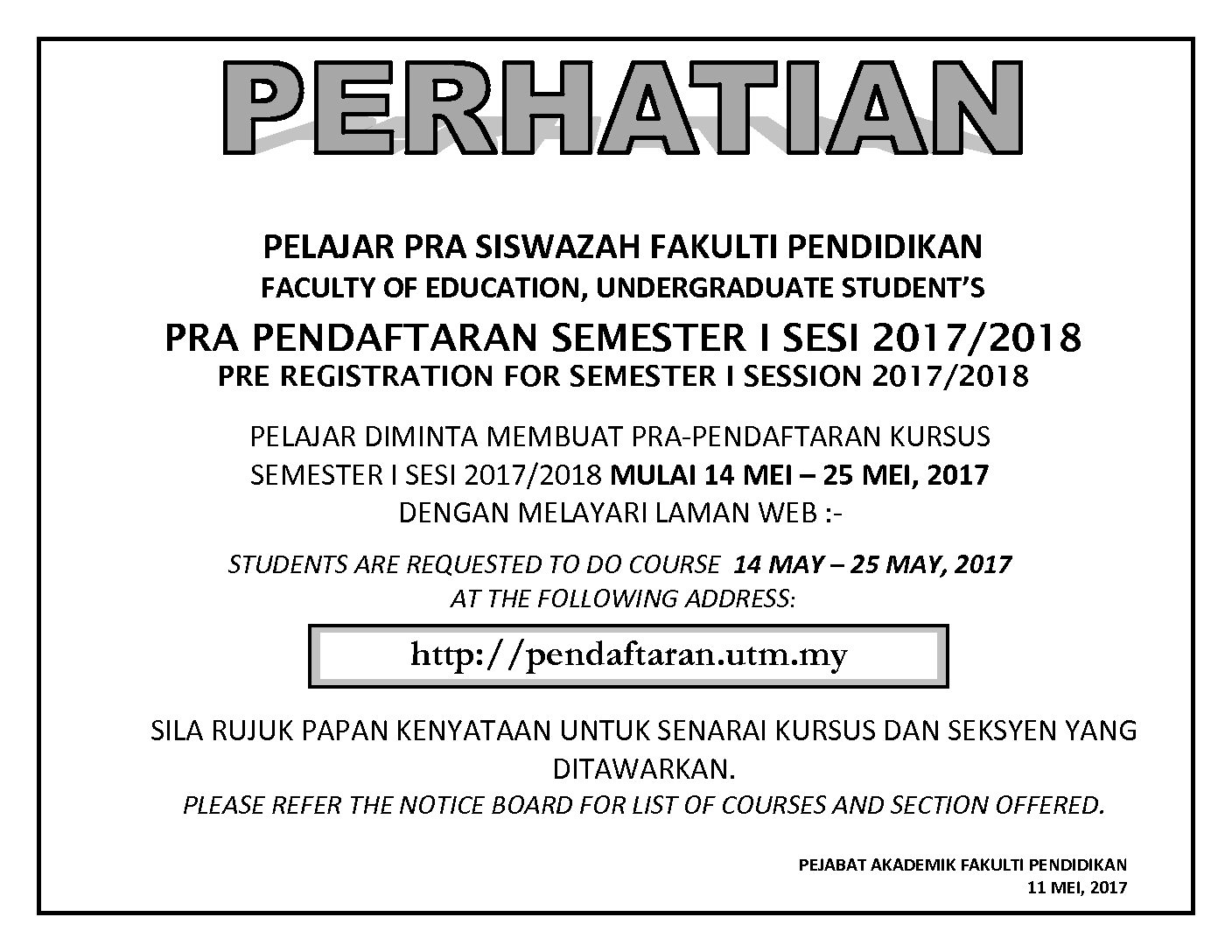 PERHATIAN

PELAJAR PRA SISWAZAH FAKULTI PENDIDIKAN
FACULTY OF EDUCATION, UNDERGRADUATE STUDENT'S

PRA PENDAFTARAN SEMESTER I SESI 2017/2018
PRE REGISTRATION FOR SEMESTER I SESSION 2017/2018

PELAJAR DIMINTA MEMBUAT PRA-PENDAFTARAN KURSUS SEMESTER I SESI 2017/2018 MULAI 14 MEI – 25 MEI, 2017 DENGAN MELAYARI LAMAN WEB :-

STUDENTS ARE REQUESTED TO DO COURSE 14 MAY – 25 MAY, 2017 AT THE FOLLOWING ADDRESS:

http://pendaftaran.utm.my

SILA RUJUK PAPAN KENYATAAN UNTUK SENARAI KURSUS DAN SEKSYEN YANG DITAWARKAN.
PLEASE REFER THE NOTICE BOARD FOR LIST OF COURSES AND SECTION OFFERED.

PEJABAT AKADEMIK FAKULTI PENDIDIKAN
11 MEI, 2017